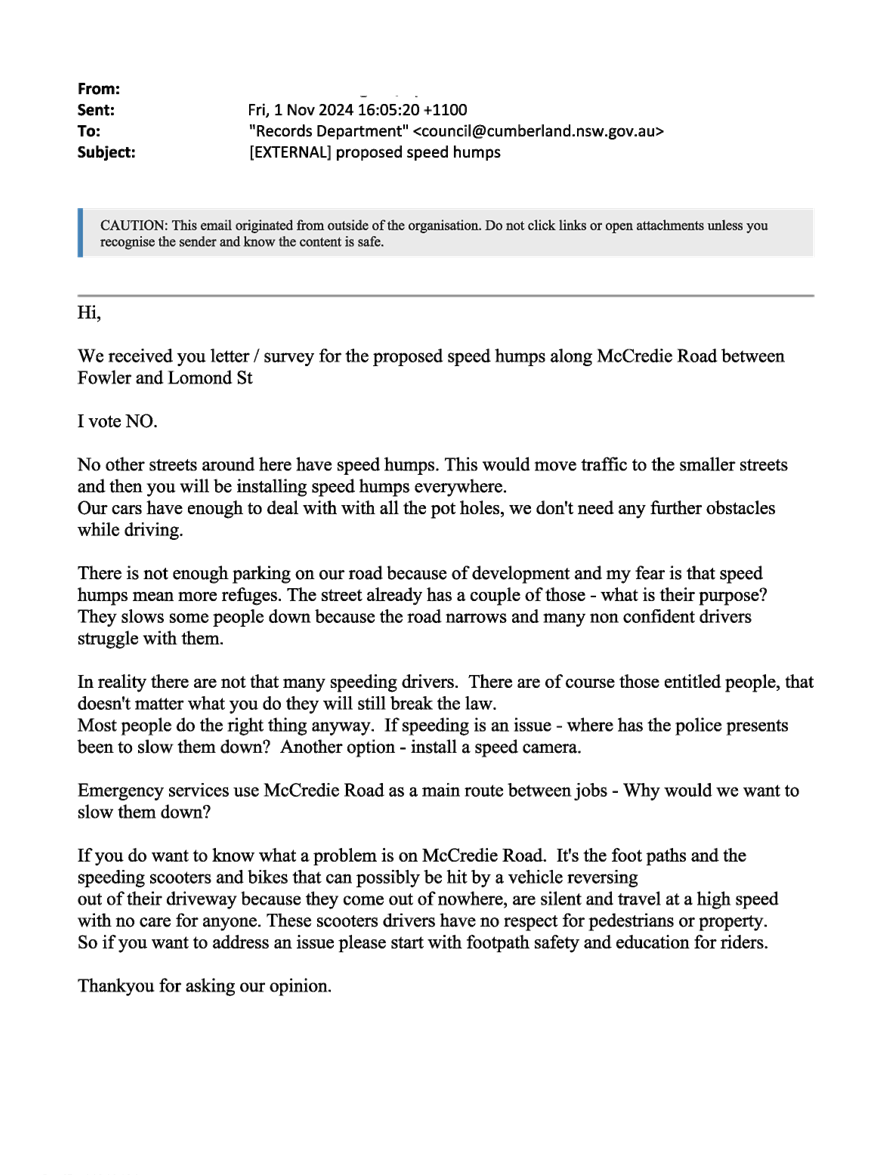 From:
Sent: Fri, 1 Nov 2024 16:05:20 +1100
To: "Records Department" <council@cumberland.nsw.gov.au>
Subject: [EXTERNAL] proposed speed humps

CAUTION: This email originated from outside of the organisation. Do not click links or open attachments unless you recognise the sender and know the content is safe.

Hi,

We received you letter / survey for the proposed speed humps along McCredie Road between Fowler and Lomond St

I vote NO.

No other streets around here have speed humps. This would move traffic to the smaller streets and then you will be installing speed humps everywhere.
Our cars have enough to deal with with all the pot holes, we don't need any further obstacles while driving.

There is not enough parking on our road because of development and my fear is that speed humps mean more refuges. The street already has a couple of those - what is their purpose? They slows some people down because the road narrows and many non confident drivers struggle with them.

In reality there are not that many speeding drivers. There are of course those entitled people, that doesn't matter what you do they will still break the law.
Most people do the right thing anyway. If speeding is an issue - where has the police presents been to slow them down? Another option - install a speed camera.

Emergency services use McCredie Road as a main route between jobs - Why would we want to slow them down?

If you do want to know what a problem is on McCredie Road. It's the foot paths and the speeding scooters and bikes that can possibly be hit by a vehicle reversing out of their driveway because they come out of nowhere, are silent and travel at a high speed with no care for anyone. These scooters drivers have no respect for pedestrians or property. So if you want to address an issue please start with footpath safety and education for riders.

Thankyou for asking our opinion.